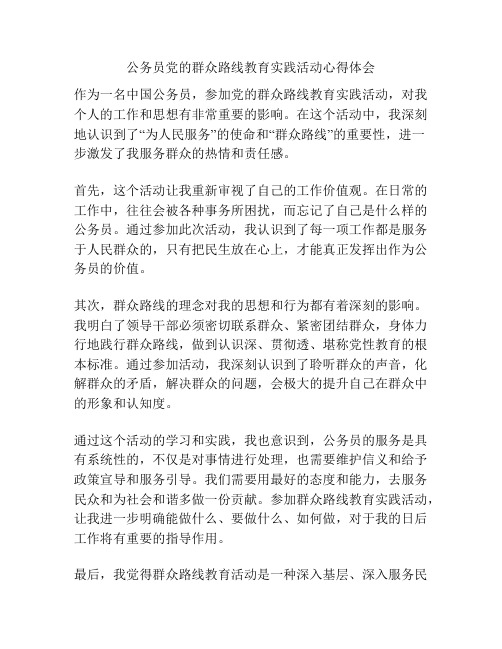 公务员党的群众路线教育实践活动心得体会

作为一名中国公务员，参加党的群众路线教育实践活动，对我个人的工作和思想有非常重要的影响。在这个活动中，我深刻地认识到了“为人民服务”的使命和“群众路线”的重要性，进一步激发了我服务群众的热情和责任感。

首先，这个活动让我重新审视了自己的工作价值观。在日常的工作中，往往会被各种事务所困扰，而忘记了自己是什么样的公务员。通过参加此次活动，我认识到了每一项工作都是服务于人民群众的，只有把民生放在心上，才能真正发挥出作为公务员的价值。

其次，群众路线的理念对我的思想和行为都有着深刻的影响。我明白了领导干部必须密切联系群众、紧密团结群众，身体力行地践行群众路线，做到认识深、贯彻透、堪称党性教育的根本标准。通过参加活动，我深刻认识到了聆听群众的声音，化解群众的矛盾，解决群众的问题，会极大的提升自己在群众中的形象和认知度。

通过这个活动的学习和实践，我也意识到，公务员的服务是具有系统性的，不仅是对事情进行处理，也需要维护信义和给予政策宣导和服务引导。我们需要用最好的态度和能力，去服务民众和为社会和谐多做一份贡献。参加群众路线教育实践活动，让我进一步明确能做什么、要做什么、如何做，对于我的日后工作将有重要的指导作用。

最后，我觉得群众路线教育活动是一种深入基层、深入服务民